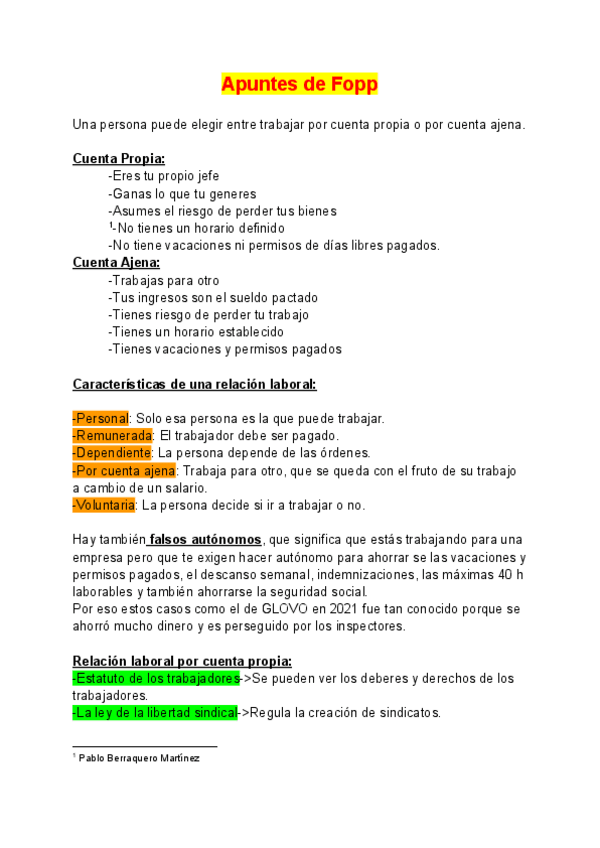 Apuntes de Fopp

Una persona puede elegir entre trabajar por cuenta propia o por cuenta ajena.

Cuenta Propia:
-Eres tu propio jefe
-Ganas lo que tu generes
-Asumes el riesgo de perder tus bienes
$^1$-No tienes un horario definido
-No tiene vacaciones ni permisos de días libres pagados.
Cuenta Ajena:
-Trabajas para otro
-Tus ingresos son el sueldo pactado
-Tienes riesgo de perder tu trabajo
-Tienes un horario establecido
-Tienes vacaciones y permisos pagados

Características de una relación laboral:

-Personal: Solo esa persona es la que puede trabajar.
-Remunerada: El trabajador debe ser pagado.
-Dependiente: La persona depende de las órdenes.
-Por cuenta ajena: Trabaja para otro, que se queda con el fruto de su trabajo a cambio de un salario.
-Voluntaria: La persona decide si ir a trabajar o no.

Hay también falsos autónomos, que significa que estás trabajando para una empresa pero que te exigen hacer autónomo para ahorrar se las vacaciones y permisos pagados, el descanso semanal, indemnizaciones, las máximas 40 h laborables y también ahorrarse la seguridad social.
Por eso estos casos como el de GLOVO en 2021 fue tan conocido porque se ahorró mucho dinero y es perseguido por los inspectores.

Relación laboral por cuenta propia:
-Estatuto de los trabajadores->Se pueden ver los deberes y derechos de los trabajadores.
-La ley de la libertad sindical->Regula la creación de sindicatos.

$^1$ Pablo Berraquero Martínez